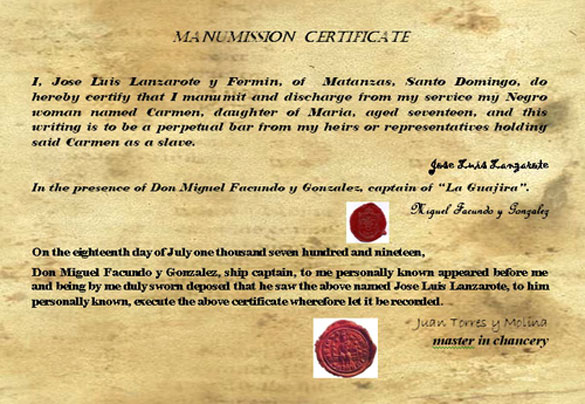 MANUMISSION CERTIFICATE

I, Jose Luis Lanzarote y Fermin, of Matanzas, Santo Domingo, do hereby certify that I manumit and discharge from my service my Negro woman named Carmen, daughter of Maria, aged seventeen, and this writing is to be a perpetual bar from my heirs or representatives holding said Carmen as a slave.

Jose Luis Lanzarote

In the presence of Don Miguel Facundo y Gonzalez, captain of "La Guajira".

Miguel Facundo y Gonzalez

On the eighteenth day of July one thousand seven hundred and nineteen,

Don Miguel Facundo y Gonzalez, ship captain, to me personally known appeared before me and being by me duly sworn deposed that he saw the above named Jose Luis Lanzarote, to him personally known, execute the above certificate wherefore let it be recorded.

Juan Torres y Molina
master in chancery